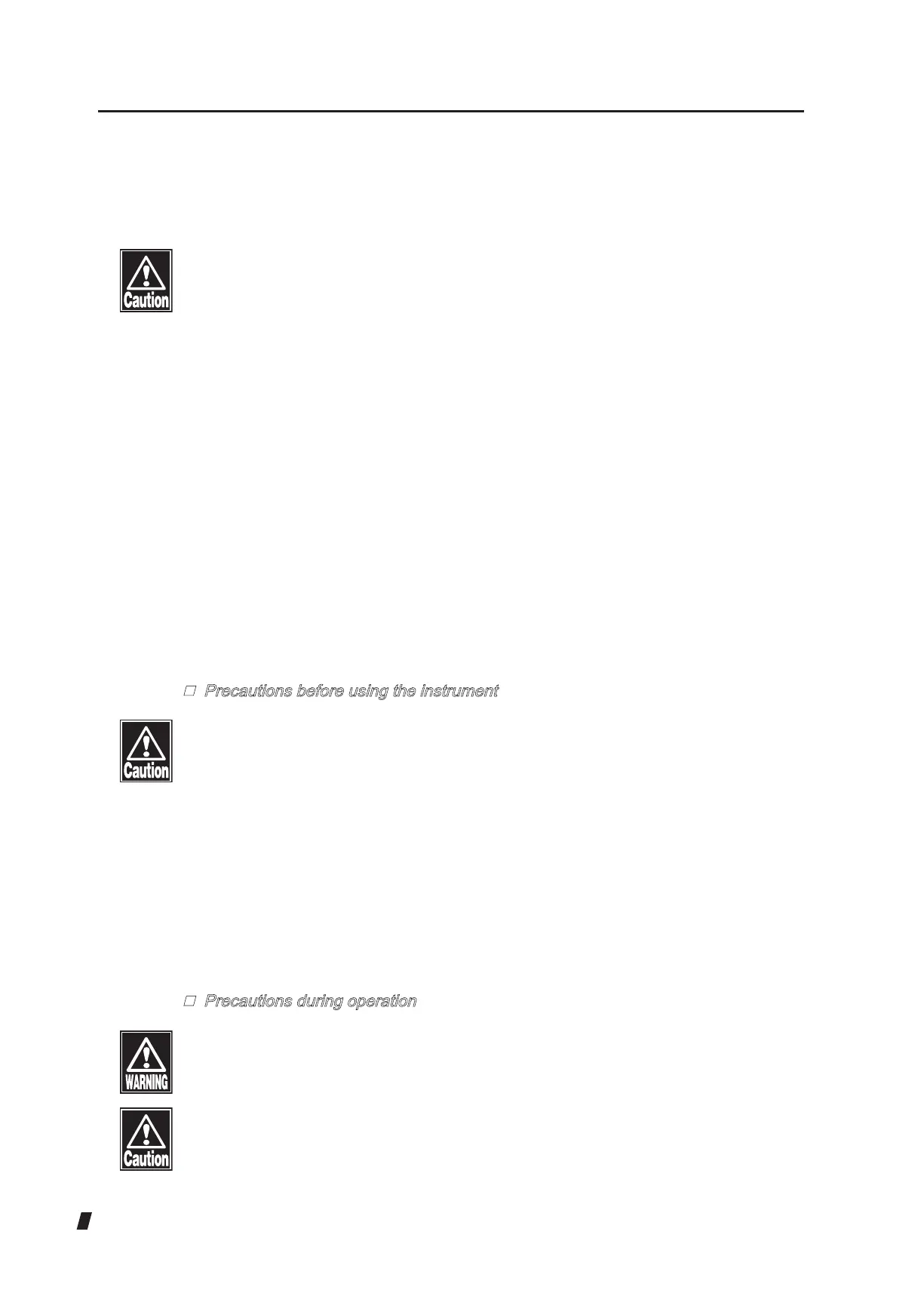 Caution

□ Precautions before using the instrument

Caution

□ Precautions during operation

WARNING

Caution